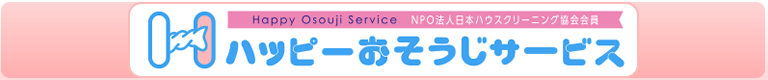 Happy Osouji Service　NPO法人日本ハウスクリーニング協会会員

ハッピーおそうじサービス